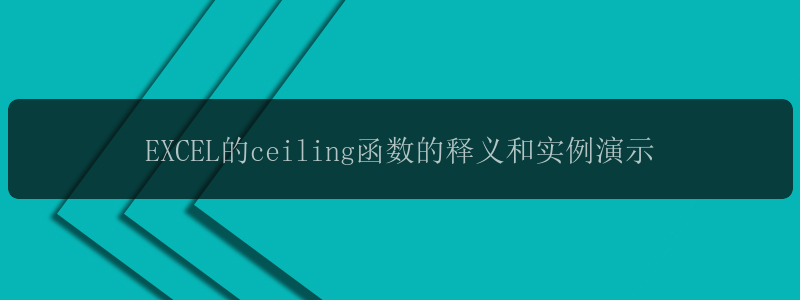 EXCEL的ceiling函数的释义和实例演示